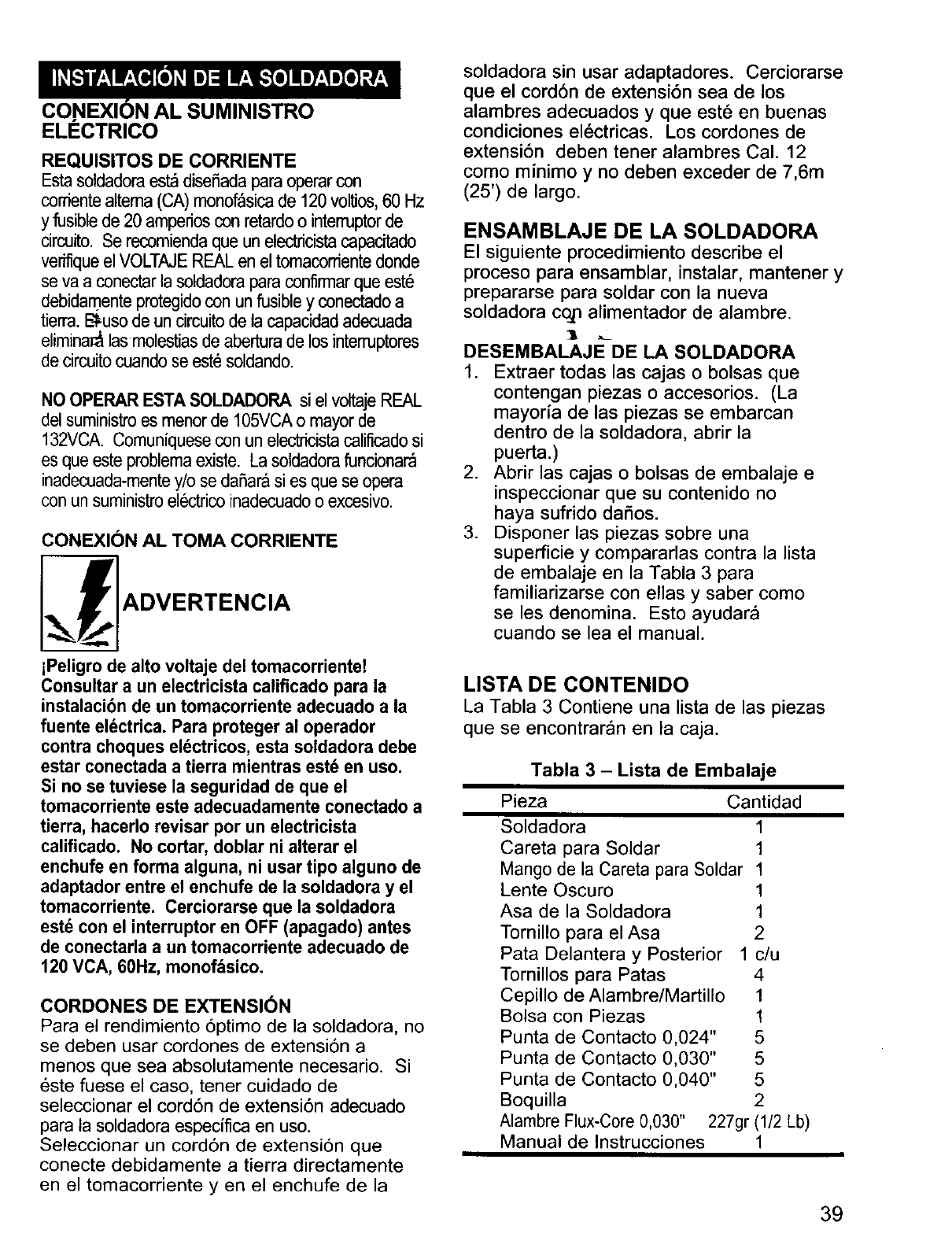 INSTALACIÓN DE LA SOLDADORA

CONEXIÓN AL SUMINISTRO ELÉCTRICO

REQUISITOS DE CORRIENTE
Esta soldadora está diseñada para operar con corriente alterna (CA) monofásica de 120 voltios, 60 Hz y fusible de 20 amperios con retardo o interruptor de circuito. Se recomienda que un electricista capacitado verifique el VOLTAJE REAL en el tomacorriente donde se va a conectar la soldadora para confirmar que esté debidamente protegido con un fusible y conectado a tierra. El uso de un circuito de la capacidad adecuada eliminará las molestias de abertura de los interruptores de circuito cuando se esté soldando.

NO OPERAR ESTA SOLDADORA si el voltaje REAL del suministro es menor de 105VCA o mayor de 132VCA. Comuníquese con un electricista calificado si es que este problema existe. La soldadora funcionará inadecuada-mente y/o se dañará si es que se opera con un suministro eléctrico inadecuado o excesivo.

CONEXIÓN AL TOMA CORRIENTE

ADVERTENCIA

¡Peligro de alto voltaje del tomacorriente! Consultar a un electricista calificado para la instalación de un tomacorriente adecuado a la fuente eléctrica. Para proteger al operador contra choques eléctricos, esta soldadora debe estar conectada a tierra mientras esté en uso. Si no se tuviese la seguridad de que el tomacorriente este adecuadamente conectado a tierra, hacerlo revisar por un electricista calificado. No cortar, doblar ni alterar el enchufe en forma alguna, ni usar tipo alguno de adaptador entre el enchufe de la soldadora y el tomacorriente. Cerciorarse que la soldadora esté con el interruptor en OFF (apagado) antes de conectarla a un tomacorriente adecuado de 120 VCA, 60Hz, monofásico.

CORDONES DE EXTENSIÓN
Para el rendimiento óptimo de la soldadora, no se deben usar cordones de extensión a menos que sea absolutamente necesario. Si éste fuese el caso, tener cuidado de seleccionar el cordón de extensión adecuado para la soldadora específica en uso. Seleccionar un cordón de extensión que conecte debidamente a tierra directamente en el tomacorriente y en el enchufe de la soldadora sin usar adaptadores. Cerciorarse que el cordón de extensión sea de los alambres adecuados y que esté en buenas condiciones eléctricas. Los cordones de extensión deben tener alambres Cal. 12 como mínimo y no deben exceder de 7,6m (25') de largo.

ENSAMBLAJE DE LA SOLDADORA
El siguiente procedimiento describe el proceso para ensamblar, instalar, mantener y prepararse para soldar con la nueva soldadora con alimentador de alambre.

DESEMBALAJE DE LA SOLDADORA
1. Extraer todas las cajas o bolsas que contengan piezas o accesorios. (La mayoría de las piezas se embarcan dentro de la soldadora, abrir la puerta.)
2. Abrir las cajas o bolsas de embalaje e inspeccionar que su contenido no haya sufrido daños.
3. Disponer las piezas sobre una superficie y compararlas contra la lista de embalaje en la Tabla 3 para familiarizarse con ellas y saber como se les denomina. Esto ayudará cuando se lea el manual.

LISTA DE CONTENIDO
La Tabla 3 Contiene una lista de las piezas que se encontrarán en la caja.

Tabla 3 – Lista de Embalaje

| Pieza | Cantidad |
|---|---|
| Soldadora | 1 |
| Careta para Soldar | 1 |
| Mango de la Careta para Soldar | 1 |
| Lente Oscuro | 1 |
| Asa de la Soldadora | 1 |
| Tornillo para el Asa | 2 |
| Pata Delantera y Posterior | 1 c/u |
| Tornillos para Patas | 4 |
| Cepillo de Alambre/Martillo | 1 |
| Bolsa con Piezas | 1 |
| Punta de Contacto 0,024" | 5 |
| Punta de Contacto 0,030" | 5 |
| Punta de Contacto 0,040" | 5 |
| Boquilla | 2 |
| Alambre Flux-Core 0,030" | 227gr (1/2 Lb) |
| Manual de Instrucciones | 1 |

39